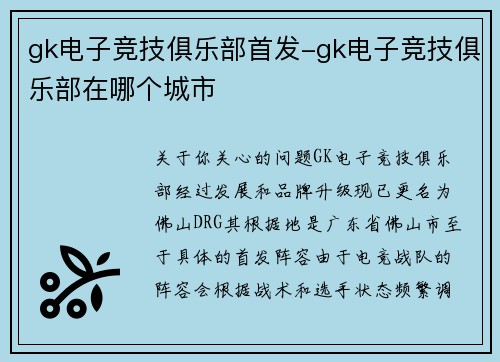 gk电子竞技俱乐部首发-gk电子竞技俱乐部在哪个城市

关于你关心的问题GK电子竞技俱乐部经过发展和品牌升级现已更名为佛山DRG其根据地是广东省佛山市至于具体的首发阵容由于电竞战队的阵容会根据战术和选手状态频繁调